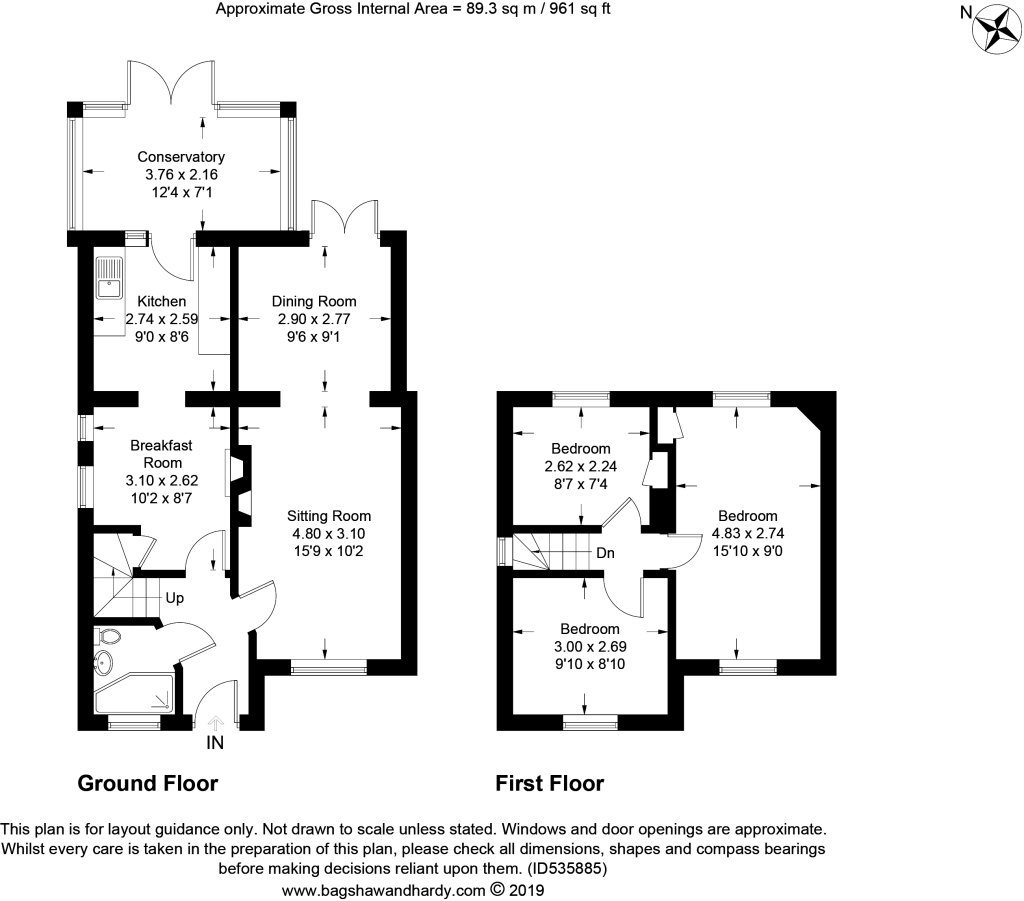 Approximate Gross Internal Area = 89.3 sq m / 961 sq ft

N

Conservatory
3.76 x 2.16
12'4 x 7'1

Kitchen
2.74 x 2.59
9'0 x 8'6

Dining Room
2.90 x 2.77
9'6 x 9'1

Breakfast Room
3.10 x 2.62
10'2 x 8'7

Sitting Room
4.80 x 3.10
15'9 x 10'2

Up

IN

Bedroom
2.62 x 2.24
8'7 x 7'4

Bedroom
4.83 x 2.74
15'10 x 9'0

Dn

Bedroom
3.00 x 2.69
9'10 x 8'10

Ground Floor

First Floor

This plan is for layout guidance only. Not drawn to scale unless stated. Windows and door openings are approximate. Whilst every care is taken in the preparation of this plan, please check all dimensions, shapes and compass bearings before making decisions reliant upon them. (ID535885)
www.bagshawandhardy.com © 2019